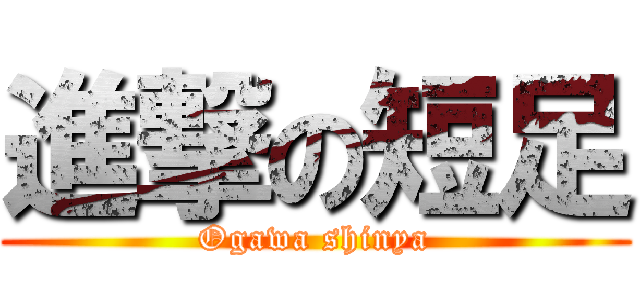 進撃の短足

Ogawa shinya